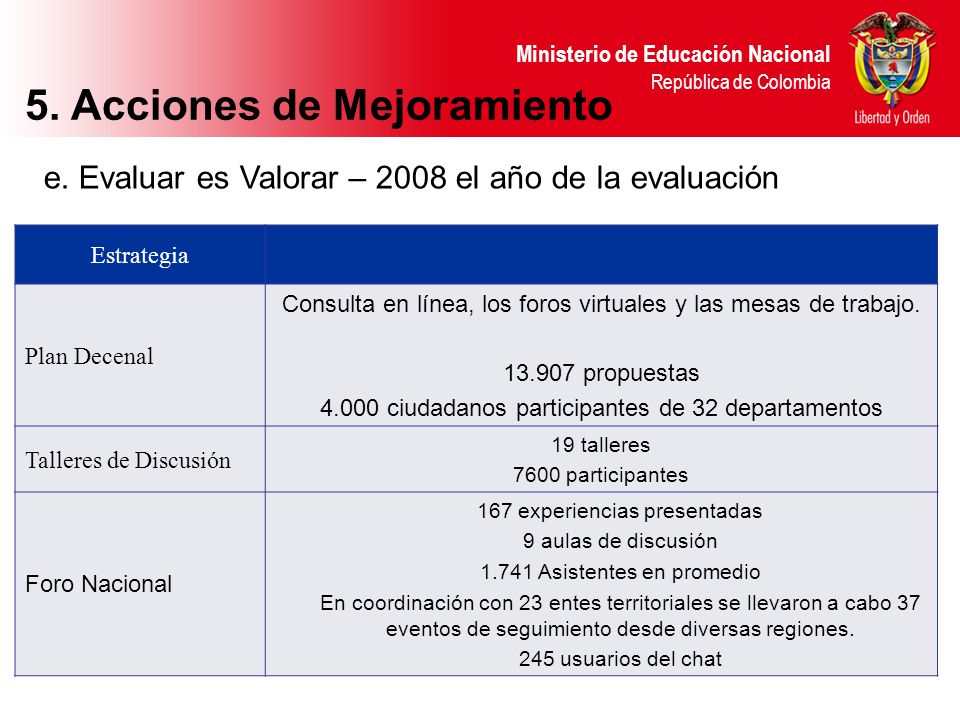 Ministerio de Educación Nacional
República de Colombia

Libertad y Orden

5. Acciones de Mejoramiento

e. Evaluar es Valorar – 2008 el año de la evaluación

| Estrategia | |
|---|---|
| Plan Decenal | Consulta en línea, los foros virtuales y las mesas de trabajo. 13.907 propuestas 4.000 ciudadanos participantes de 32 departamentos |
| Talleres de Discusión | 19 talleres 7600 participantes |
| Foro Nacional | 167 experiencias presentadas 9 aulas de discusión 1.741 Asistentes en promedio En coordinación con 23 entes territoriales se llevaron a cabo 37 eventos de seguimiento desde diversas regiones. 245 usuarios del chat |